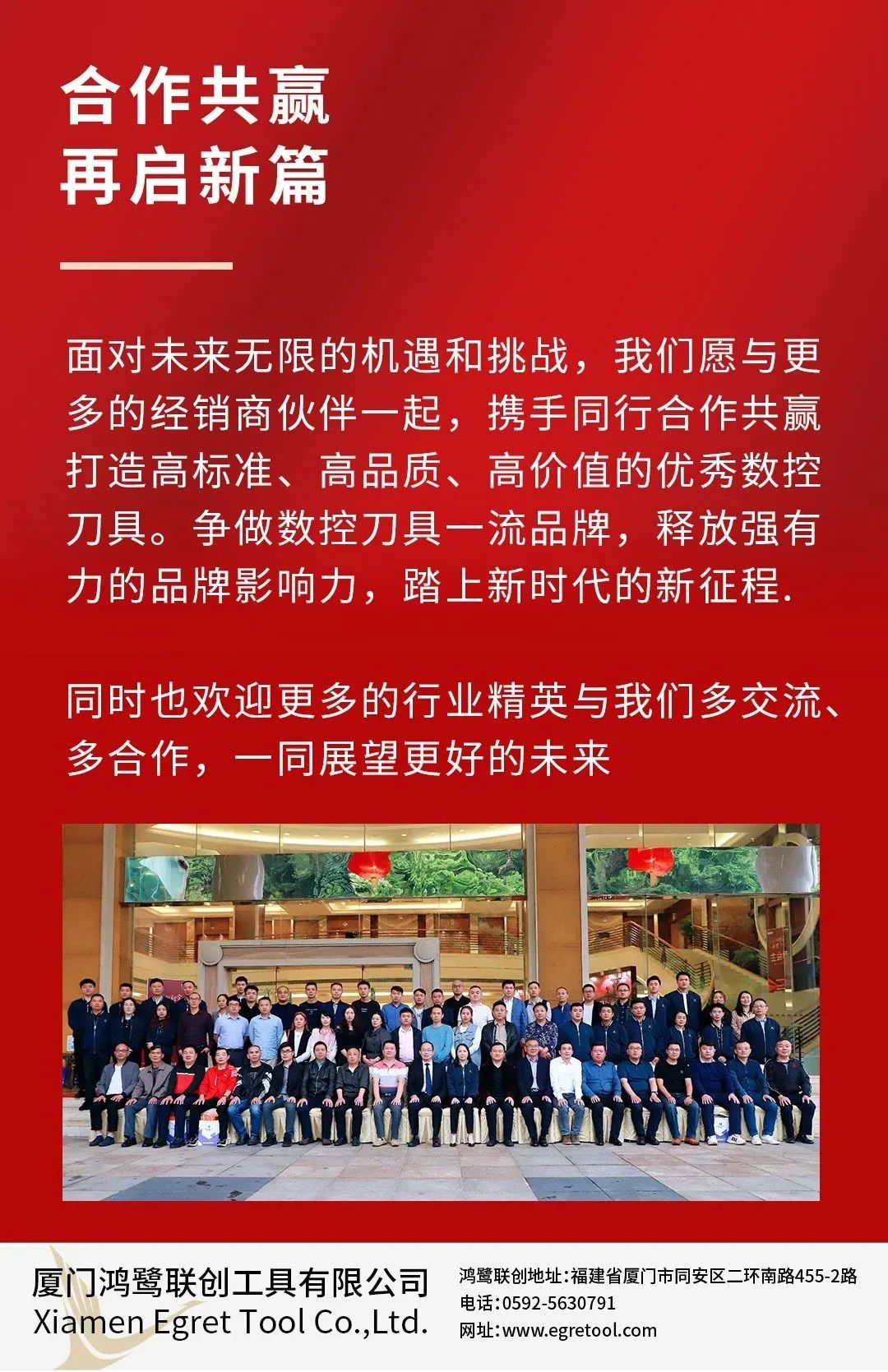 合作共赢
再启新篇

面对未来无限的机遇和挑战，我们愿与更多的经销商伙伴一起，携手同行合作共赢打造高标准、高品质、高价值的优秀数控刀具。争做数控刀具一流品牌，释放强有力的品牌影响力，踏上新时代的新征程.

同时也欢迎更多的行业精英与我们多交流、多合作，一同展望更好的未来

厦门鸿鹭联创工具有限公司
Xiamen Egret Tool Co.,Ltd.

鸿鹭联创地址:福建省厦门市同安区二环南路455-2路
电话:0592-5630791
网址:www.egretool.com